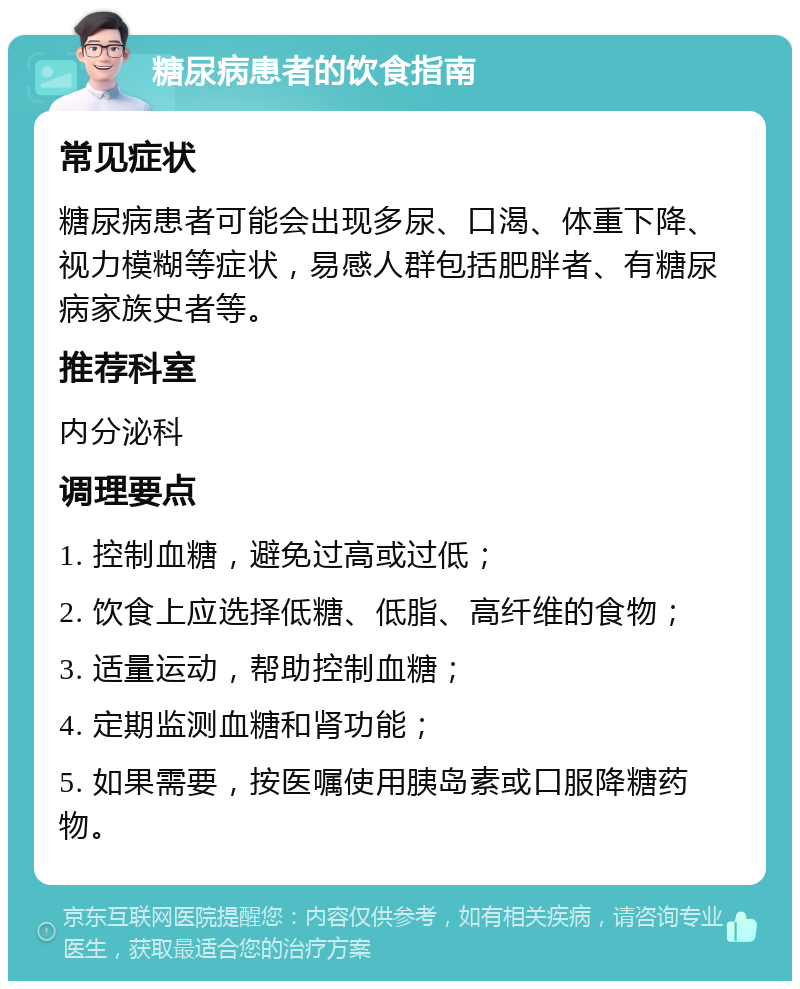 糖尿病患者的饮食指南

常见症状

糖尿病患者可能会出现多尿、口渴、体重下降、视力模糊等症状，易感人群包括肥胖者、有糖尿病家族史者等。

推荐科室

内分泌科

调理要点

1. 控制血糖，避免过高或过低；

2. 饮食上应选择低糖、低脂、高纤维的食物；

3. 适量运动，帮助控制血糖；

4. 定期监测血糖和肾功能；

5. 如果需要，按医嘱使用胰岛素或口服降糖药物。

京东互联网医院提醒您：内容仅供参考，如有相关疾病，请咨询专业医生，获取最适合您的治疗方案